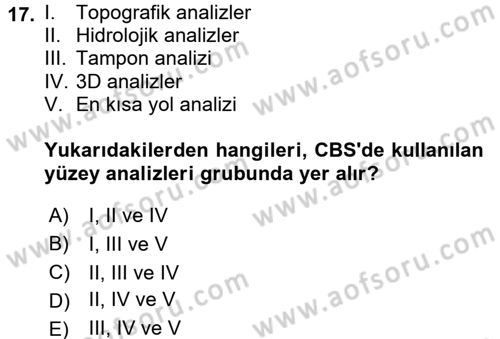 17. I. Topografik analizler
II. Hidrolojik analizler
III. Tampon analizi
IV. 3D analizler
V. En kısa yol analizi

Yukarıdakilerden hangileri, CBS'de kullanılan yüzey analizleri grubunda yer alır?

A) I, II ve IV
B) I, III ve V
C) II, III ve IV
D) II, IV ve V
E) III, IV ve V

www.aofsoru.com